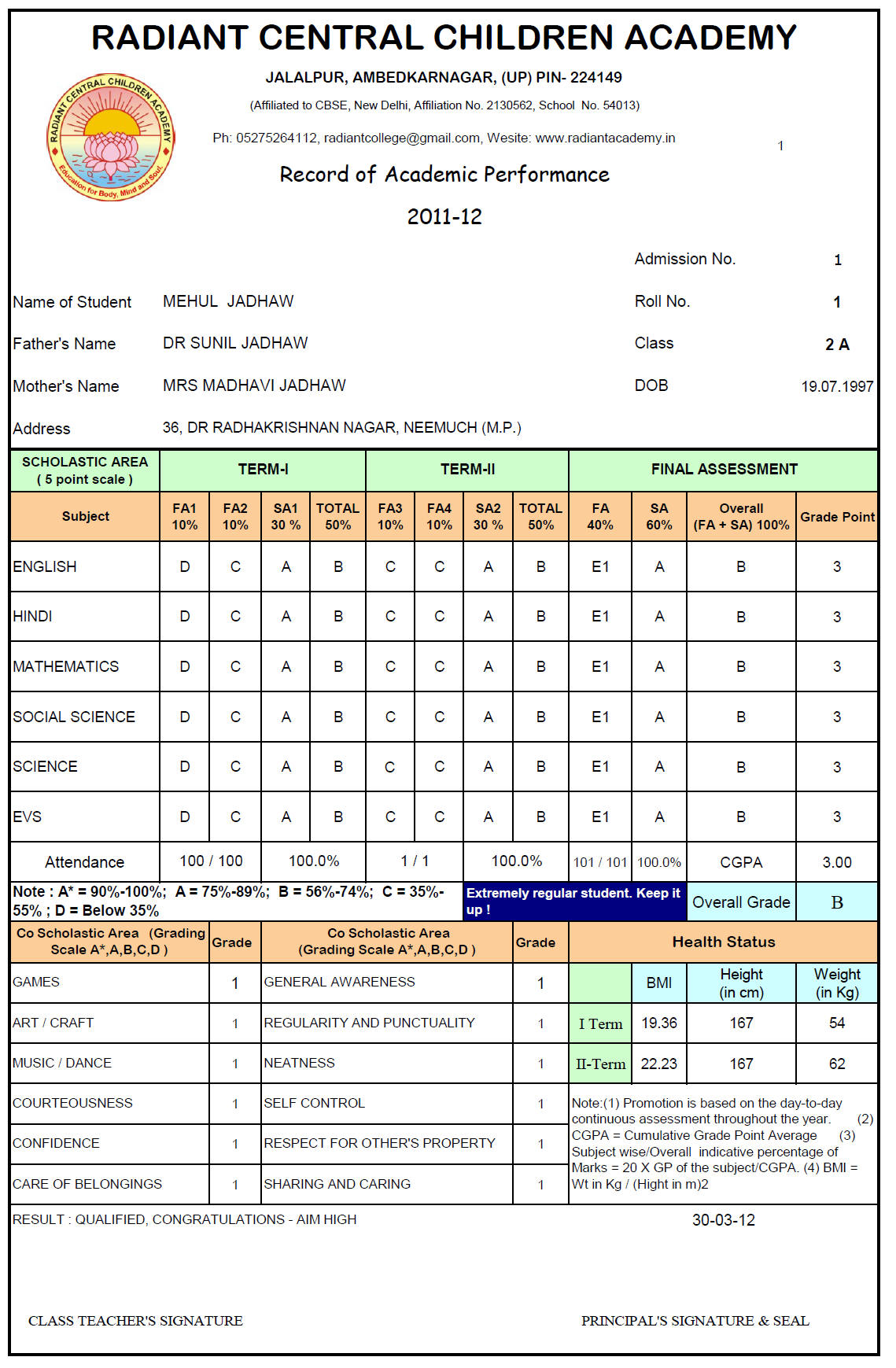 RADIANT CENTRAL CHILDREN ACADEMY

RADIANT CENTRAL CHILDREN ACADEMY
Education for Body, Mind and Soul.

JALALPUR, AMBEDKARNAGAR, (UP) PIN- 224149

(Affiliated to CBSE, New Delhi, Affiliation No. 2130562, School No. 54013)

Ph: 05275264112, radiantcollege@gmail.com, Wesite: www.radiantacademy.in

1

Record of Academic Performance

2011-12

Admission No. 1

Name of Student MEHUL JADHAW

Roll No. 1

Father's Name DR SUNIL JADHAW

Class 2 A

Mother's Name MRS MADHAVI JADHAW

DOB 19.07.1997

Address 36, DR RADHAKRISHNAN NAGAR, NEEMUCH (M.P.)

| SCHOLASTIC AREA ( 5 point scale ) | TERM-I | | | | TERM-II | | | | FINAL ASSESSMENT | | | |
|---|---|---|---|---|---|---|---|---|---|---|---|---|
| Subject | FA1 10% | FA2 10% | SA1 30 % | TOTAL 50% | FA3 10% | FA4 10% | SA2 30 % | TOTAL 50% | FA 40% | SA 60% | Overall (FA + SA) 100% | Grade Point |
| ENGLISH | D | C | A | B | C | C | A | B | E1 | A | B | 3 |
| HINDI | D | C | A | B | C | C | A | B | E1 | A | B | 3 |
| MATHEMATICS | D | C | A | B | C | C | A | B | E1 | A | B | 3 |
| SOCIAL SCIENCE | D | C | A | B | C | C | A | B | E1 | A | B | 3 |
| SCIENCE | D | C | A | B | C | C | A | B | E1 | A | B | 3 |
| EVS | D | C | A | B | C | C | A | B | E1 | A | B | 3 |
| Attendance | 100 / 100 | | 100.0% | | 1 / 1 | | 100.0% | | 101 / 101 | 100.0% | CGPA | 3.00 |

Note : A* = 90%-100%; A = 75%-89%; B = 56%-74%; C = 35%-55% ; D = Below 35%

Extremely regular student. Keep it up !

Overall Grade B

| Co Scholastic Area (Grading Scale A*,A,B,C,D ) | Grade | Co Scholastic Area (Grading Scale A*,A,B,C,D ) | Grade |
|---|---|---|---|
| GAMES | 1 | GENERAL AWARENESS | 1 |
| ART / CRAFT | 1 | REGULARITY AND PUNCTUALITY | 1 |
| MUSIC / DANCE | 1 | NEATNESS | 1 |
| COURTEOUSNESS | 1 | SELF CONTROL | 1 |
| CONFIDENCE | 1 | RESPECT FOR OTHER'S PROPERTY | 1 |
| CARE OF BELONGINGS | 1 | SHARING AND CARING | 1 |

Health Status

| | BMI | Height (in cm) | Weight (in Kg) |
|---|---|---|---|
| I Term | 19.36 | 167 | 54 |
| II-Term | 22.23 | 167 | 62 |

Note:(1) Promotion is based on the day-to-day continuous assessment throughout the year. (2) CGPA = Cumulative Grade Point Average (3) Subject wise/Overall indicative percentage of Marks = 20 X GP of the subject/CGPA. (4) BMI = Wt in Kg / (Hight in m)2

RESULT : QUALIFIED, CONGRATULATIONS - AIM HIGH

30-03-12

CLASS TEACHER'S SIGNATURE

PRINCIPAL'S SIGNATURE & SEAL